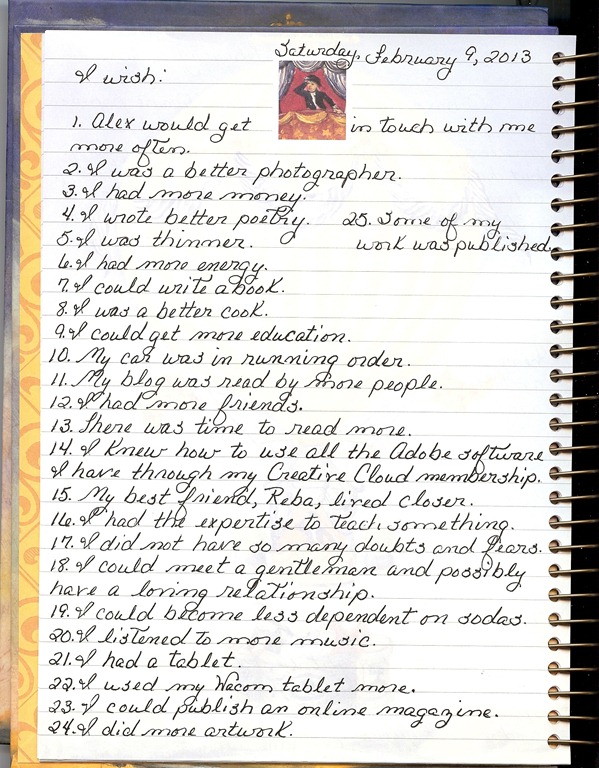 Saturday, February 9, 2013

I wish:

1. Alex would get in touch with me more often.
2. I was a better photographer.
3. I had more money.
4. I wrote better poetry.
5. I was thinner.
6. I had more energy.
7. I could write a book.
8. I was a better cook.
9. I could get more education.
10. My car was in running order.
11. My blog was read by more people.
12. I had more friends.
13. There was time to read more.
14. I knew how to use all the Adobe software I have through my Creative Cloud membership.
15. My best friend, Reba, lived closer.
16. I had the expertise to teach something.
17. I did not have so many doubts and fears.
18. I could meet a gentleman and possibly have a loving relationship.
19. I could become less dependent on sodas.
20. I listened to more music.
21. I had a tablet.
22. I used my Wacom tablet more.
23. I could publish an online magazine.
24. I did more artwork.
25. Some of my work was published.